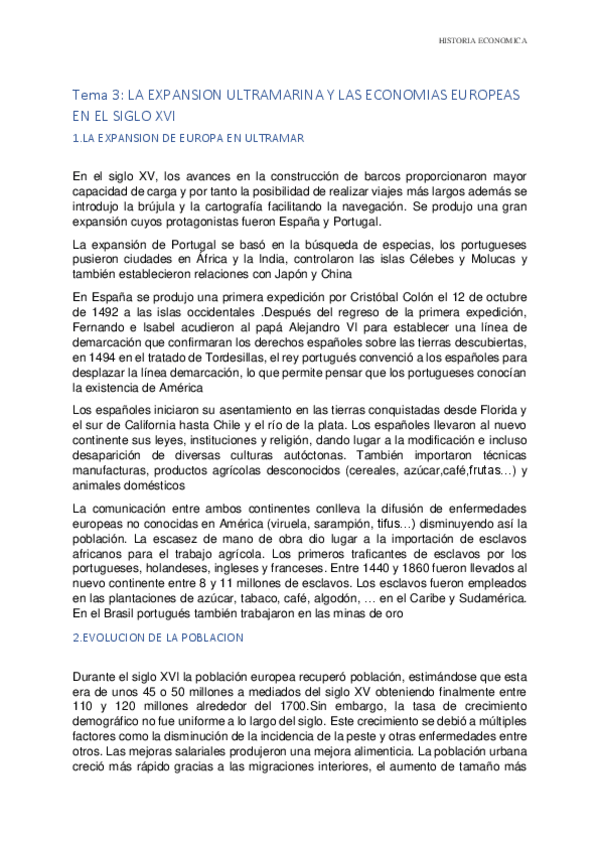 HISTORIA ECONOMICA

Tema 3: LA EXPANSION ULTRAMARINA Y LAS ECONOMIAS EUROPEAS EN EL SIGLO XVI

1.LA EXPANSION DE EUROPA EN ULTRAMAR

En el siglo XV, los avances en la construcción de barcos proporcionaron mayor capacidad de carga y por tanto la posibilidad de realizar viajes más largos además se introdujo la brújula y la cartografía facilitando la navegación. Se produjo una gran expansión cuyos protagonistas fueron España y Portugal.

La expansión de Portugal se basó en la búsqueda de especias, los portugueses pusieron ciudades en África y la India, controlaron las islas Célebes y Molucas y también establecieron relaciones con Japón y China

En España se produjo una primera expedición por Cristóbal Colón el 12 de octubre de 1492 a las islas occidentales .Después del regreso de la primera expedición, Fernando e Isabel acudieron al papá Alejandro VI para establecer una línea de demarcación que confirmaran los derechos españoles sobre las tierras descubiertas, en 1494 en el tratado de Tordesillas, el rey portugués convenció a los españoles para desplazar la línea demarcación, lo que permite pensar que los portugueses conocían la existencia de América

Los españoles iniciaron su asentamiento en las tierras conquistadas desde Florida y el sur de California hasta Chile y el río de la plata. Los españoles llevaron al nuevo continente sus leyes, instituciones y religión, dando lugar a la modificación e incluso desaparición de diversas culturas autóctonas. También importaron técnicas manufacturas, productos agrícolas desconocidos (cereales, azúcar,café,frutas…) y animales domésticos

La comunicación entre ambos continentes conlleva la difusión de enfermedades europeas no conocidas en América (viruela, sarampión, tifus…) disminuyendo así la población. La escasez de mano de obra dio lugar a la importación de esclavos africanos para el trabajo agrícola. Los primeros traficantes de esclavos por los portugueses, holandeses, ingleses y franceses. Entre 1440 y 1860 fueron llevados al nuevo continente entre 8 y 11 millones de esclavos. Los esclavos fueron empleados en las plantaciones de azúcar, tabaco, café, algodón, … en el Caribe y Sudamérica. En el Brasil portugués también trabajaron en las minas de oro

2.EVOLUCION DE LA POBLACION

Durante el siglo XVI la población europea recuperó población, estimándose que esta era de unos 45 o 50 millones a mediados del siglo XV obteniendo finalmente entre 110 y 120 millones alrededor del 1700.Sin embargo, la tasa de crecimiento demográfico no fue uniforme a lo largo del siglo. Este crecimiento se debió a múltiples factores como la disminución de la incidencia de la peste y otras enfermedades entre otros. Las mejoras salariales produjeron una mejora alimenticia. La población urbana creció más rápido gracias a las migraciones interiores, el aumento de tamaño más